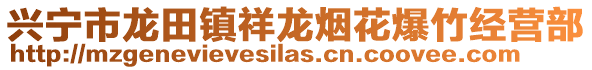 兴宁市龙田镇祥龙烟花爆竹经营部
http://mzgenevievesilas.cn.coovee.com